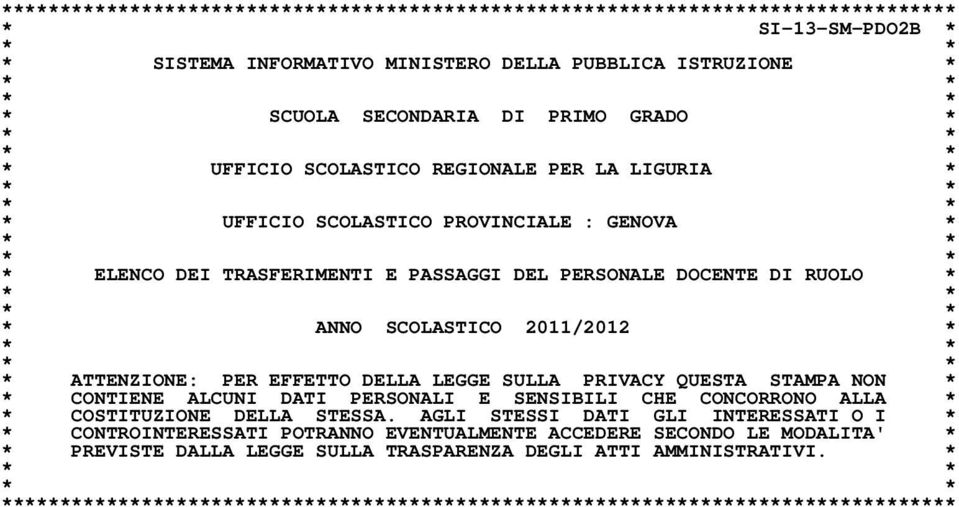 SI-13-SM-PDO2B

SISTEMA INFORMATIVO MINISTERO DELLA PUBBLICA ISTRUZIONE

SCUOLA SECONDARIA DI PRIMO GRADO

UFFICIO SCOLASTICO REGIONALE PER LA LIGURIA

UFFICIO SCOLASTICO PROVINCIALE : GENOVA

ELENCO DEI TRASFERIMENTI E PASSAGGI DEL PERSONALE DOCENTE DI RUOLO

ANNO SCOLASTICO 2011/2012

ATTENZIONE: PER EFFETTO DELLA LEGGE SULLA PRIVACY QUESTA STAMPA NON CONTIENE ALCUNI DATI PERSONALI E SENSIBILI CHE CONCORRONO ALLA COSTITUZIONE DELLA STESSA. AGLI STESSI DATI GLI INTERESSATI O I CONTROINTERESSATI POTRANNO EVENTUALMENTE ACCEDERE SECONDO LE MODALITA' PREVISTE DALLA LEGGE SULLA TRASPARENZA DEGLI ATTI AMMINISTRATIVI.